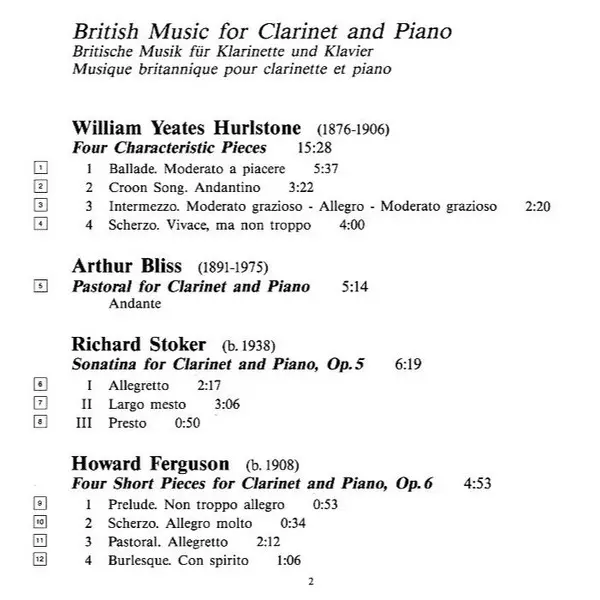 British Music for Clarinet and Piano
Britische Musik für Klarinette und Klavier
Musique britannique pour clarinette et piano

William Yeates Hurlstone (1876-1906)
Four Characteristic Pieces 15:28
1 1 Ballade. Moderato a piacere 5:37
2 2 Croon Song. Andantino 3:22
3 3 Intermezzo. Moderato grazioso - Allegro - Moderato grazioso 2:20
4 4 Scherzo. Vivace, ma non troppo 4:00

Arthur Bliss (1891-1975)
5 Pastoral for Clarinet and Piano 5:14
Andante

Richard Stoker (b. 1938)
Sonatina for Clarinet and Piano, Op. 5 6:19
6 I Allegretto 2:17
7 II Largo mesto 3:06
8 III Presto 0:50

Howard Ferguson (b. 1908)
Four Short Pieces for Clarinet and Piano, Op. 6 4:53
9 1 Prelude. Non troppo allegro 0:53
10 2 Scherzo. Allegro molto 0:34
11 3 Pastoral. Allegretto 2:12
12 4 Burlesque. Con spirito 1:06

2